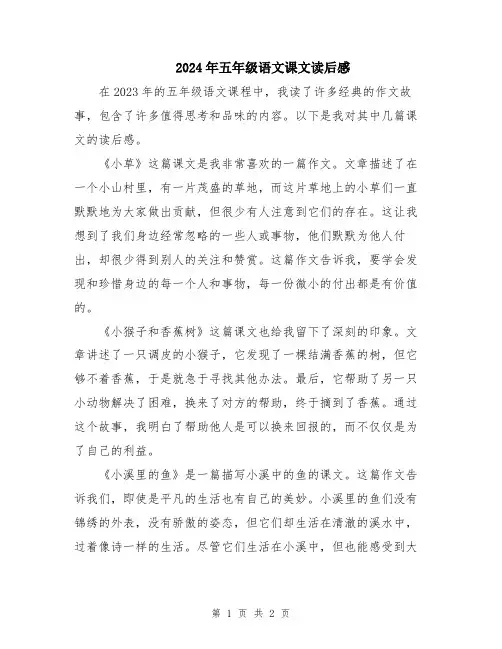 2024年五年级语文课文读后感

在2023年的五年级语文课程中，我读了许多经典的作文故事，包含了许多值得思考和品味的内容。以下是我对其中几篇课文的读后感。

《小草》这篇课文是我非常喜欢的一篇作文。文章描述了在一个小山村里，有一片茂盛的草地，而这片草地上的小草们一直默默地为大家做出贡献，但很少有人注意到它们的存在。这让我想到了我们身边经常忽略的一些人或事物，他们默默为他人付出，却很少得到别人的关注和赞赏。这篇作文告诉我，要学会发现和珍惜身边的每一个人和事物，每一份微小的付出都是有价值的。

《小猴子和香蕉树》这篇课文也给我留下了深刻的印象。文章讲述了一只调皮的小猴子，它发现了一棵结满香蕉的树，但它够不着香蕉，于是就急于寻找其他办法。最后，它帮助了另一只小动物解决了困难，换来了对方的帮助，终于摘到了香蕉。通过这个故事，我明白了帮助他人是可以换来回报的，而不仅仅是为了自己的利益。

《小溪里的鱼》是一篇描写小溪中的鱼的课文。这篇作文告诉我们，即使是平凡的生活也有自己的美妙。小溪里的鱼们没有锦绣的外表，没有骄傲的姿态，但它们却生活在清澈的溪水中，过着像诗一样的生活。尽管它们生活在小溪中，但也能感受到大

第 1 页 共 2 页